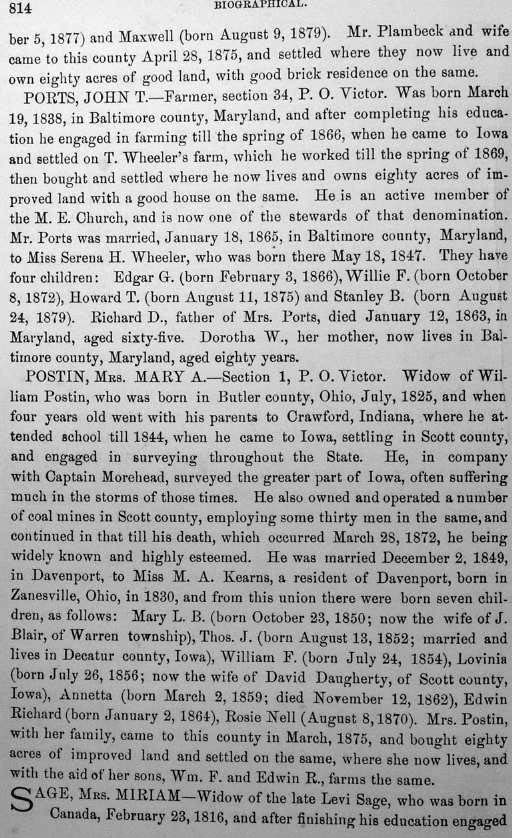 814 BIOGRAPHICAL.

ber 5, 1877) and Maxwell (born August 9, 1879). Mr. Plambeck and wife came to this county April 28, 1875, and settled where they now live and own eighty acres of good land, with good brick residence on the same.

PORTS, JOHN T.—Farmer, section 34, P. O. Victor. Was born March 19, 1838, in Baltimore county, Maryland, and after completing his education he engaged in farming till the spring of 1866, when he came to Iowa and settled on T. Wheeler's farm, which he worked till the spring of 1869, then bought and settled where he now lives and owns eighty acres of improved land with a good house on the same. He is an active member of the M. E. Church, and is now one of the stewards of that denomination. Mr. Ports was married, January 18, 1865, in Baltimore county, Maryland, to Miss Serena H. Wheeler, who was born there May 18, 1847. They have four children: Edgar G. (born February 3, 1866), Willie F. (born October 8, 1872), Howard T. (born August 11, 1875) and Stanley B. (born August 24, 1879). Richard D., father of Mrs. Ports, died January 12, 1863, in Maryland, aged sixty-five. Dorotha W., her mother, now lives in Baltimore county, Maryland, aged eighty years.

POSTIN, Mrs. MARY A.—Section 1, P. O. Victor. Widow of William Postin, who was born in Butler county, Ohio, July, 1825, and when four years old went with his parents to Crawford, Indiana, where he attended school till 1844, when he came to Iowa, settling in Scott county, and engaged in surveying throughout the State. He, in company with Captain Morehead, surveyed the greater part of Iowa, often suffering much in the storms of those times. He also owned and operated a number of coal mines in Scott county, employing some thirty men in the same, and continued in that till his death, which occurred March 28, 1872, he being widely known and highly esteemed. He was married December 2, 1849, in Davenport, to Miss M. A. Kearns, a resident of Davenport, born in Zanesville, Ohio, in 1830, and from this union there were born seven children, as follows: Mary L. B. (born October 23, 1850; now the wife of J. Blair, of Warren township), Thos. J. (born August 13, 1852; married and lives in Decatur county, Iowa), William F. (born July 24, 1854), Lovinia (born July 26, 1856; now the wife of David Daugherty, of Scott county, Iowa), Annetta (born March 2, 1859; died November 12, 1862), Edwin Richard (born January 2, 1864), Rosie Nell (August 8, 1870). Mrs. Postin, with her family, came to this county in March, 1875, and bought eighty acres of improved land and settled on the same, where she now lives, and with the aid of her sons, Wm. F. and Edwin R., farms the same.

SAGE, Mrs. MIRIAM—Widow of the late Levi Sage, who was born in Canada, February 23, 1816, and after finishing his education engaged